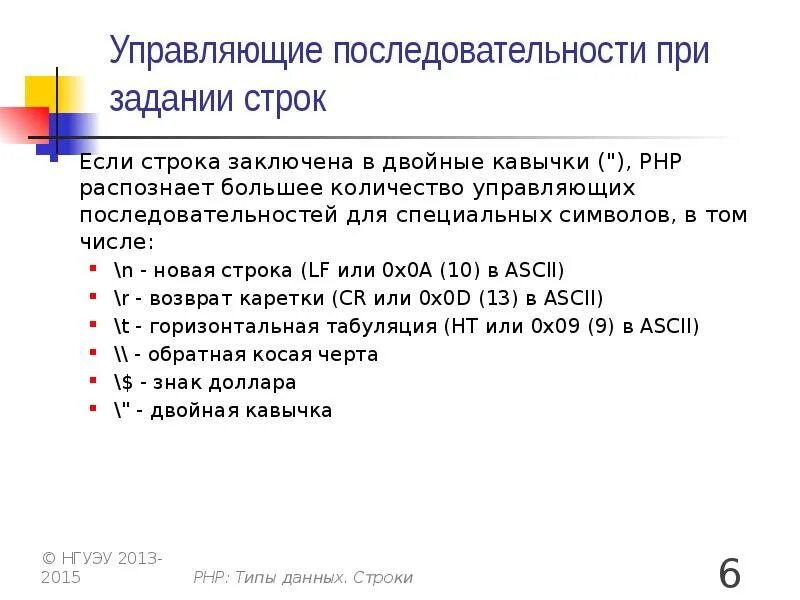 Управляющие последовательности при задании строк

Если строка заключена в двойные кавычки ("), PHP распознает большее количество управляющих последовательностей для специальных символов, в том числе:

\n - новая строка (LF или 0x0A (10) в ASCII)
\r - возврат каретки (CR или 0x0D (13) в ASCII)
\t - горизонтальная табуляция (HT или 0x09 (9) в ASCII)
\\ - обратная косая черта
\$ - знак доллара
\" - двойная кавычка

© НГУЭУ 2013-2015

PHP: Типы данных. Строки

6